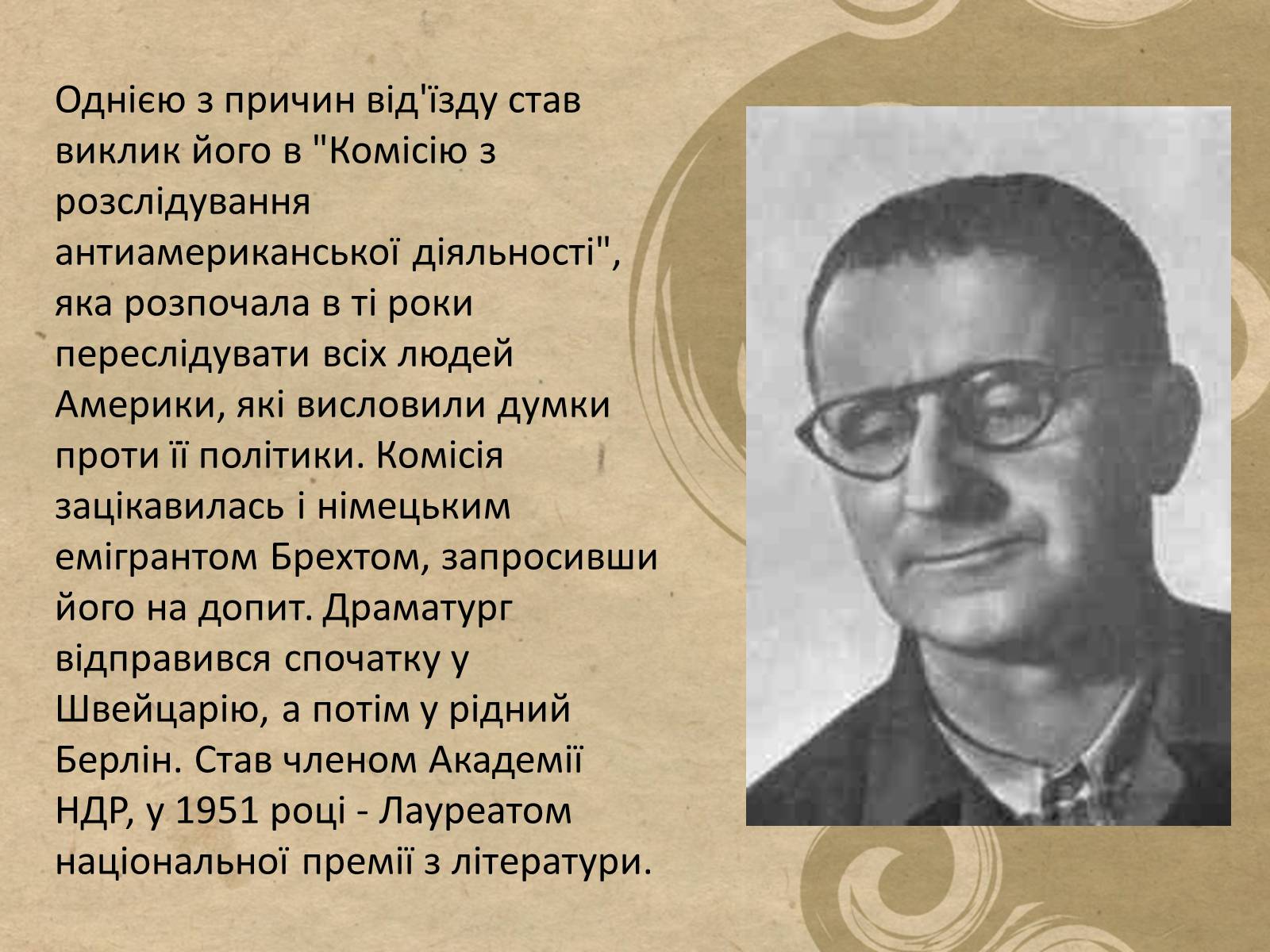 Однією з причин від'їзду став виклик його в "Комісію з розслідування антиамериканської діяльності", яка розпочала в ті роки переслідувати всіх людей Америки, які висловили думки проти її політики. Комісія зацікавилась і німецьким емігрантом Брехтом, запросивши його на допит. Драматург відправився спочатку у Швейцарію, а потім у рідний Берлін. Став членом Академії НДР, у 1951 році - Лауреатом національної премії з літератури.